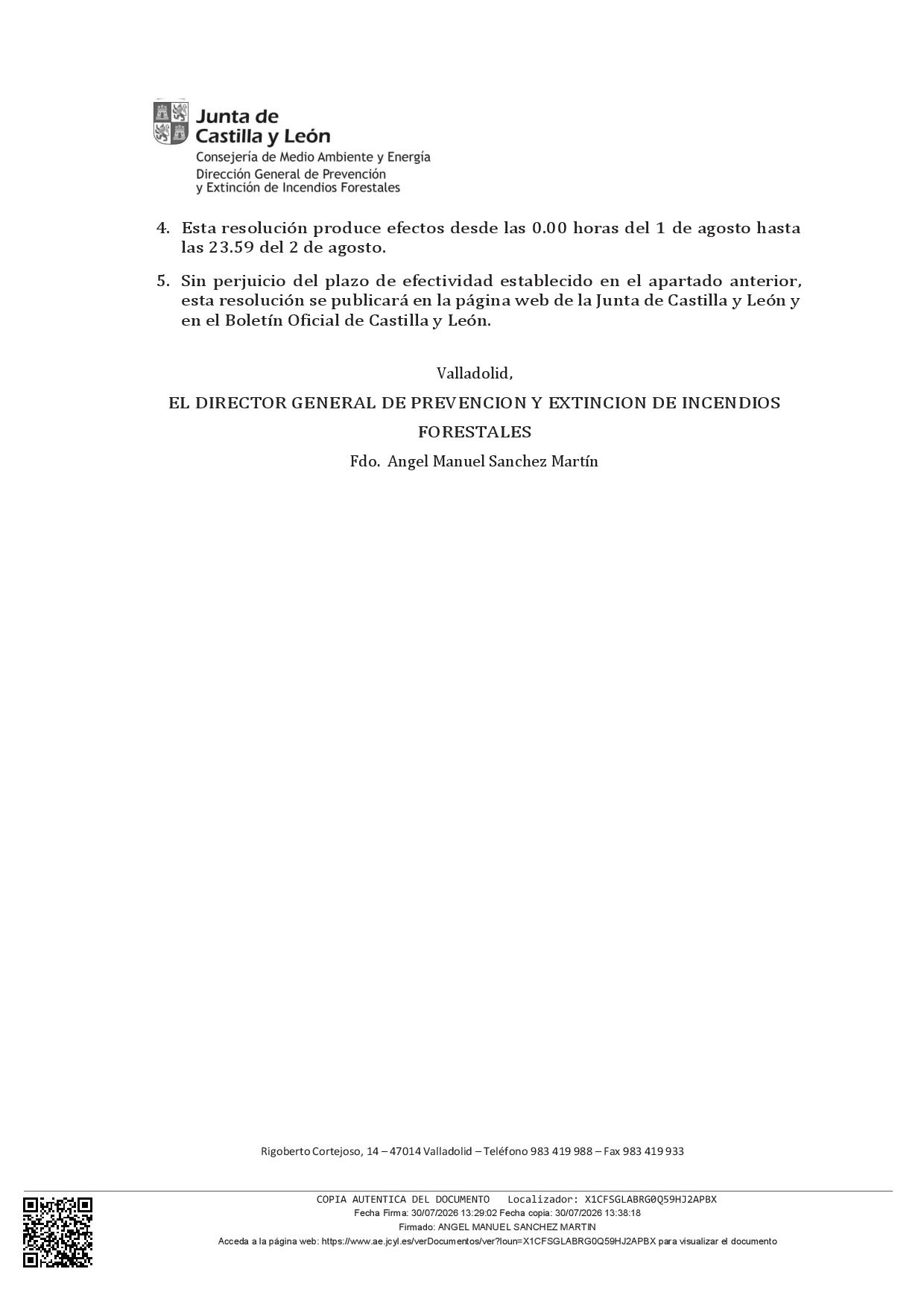 Junta de Castilla y León
Consejería de Medio Ambiente y Energía
Dirección General de Prevención y Extinción de Incendios Forestales

4. Esta resolución produce efectos desde las 0.00 horas del 1 de agosto hasta las 23.59 del 2 de agosto.

5. Sin perjuicio del plazo de efectividad establecido en el apartado anterior, esta resolución se publicará en la página web de la Junta de Castilla y León y en el Boletín Oficial de Castilla y León.

Valladolid,

EL DIRECTOR GENERAL DE PREVENCION Y EXTINCION DE INCENDIOS FORESTALES

Fdo. Angel Manuel Sanchez Martín

Rigoberto Cortejoso, 14 – 47014 Valladolid – Teléfono 983 419 988 – Fax 983 419 933

COPIA AUTENTICA DEL DOCUMENTO Localizador: X1CFSGLABRG0Q59HJ2APBX
Fecha Firma: 30/07/2026 13:29:02 Fecha copia: 30/07/2026 13:38:18
Firmado: ANGEL MANUEL SANCHEZ MARTIN
Acceda a la página web: https://www.ae.jcyl.es/verDocumentos/ver?loun=X1CFSGLABRG0Q59HJ2APBX para visualizar el documento